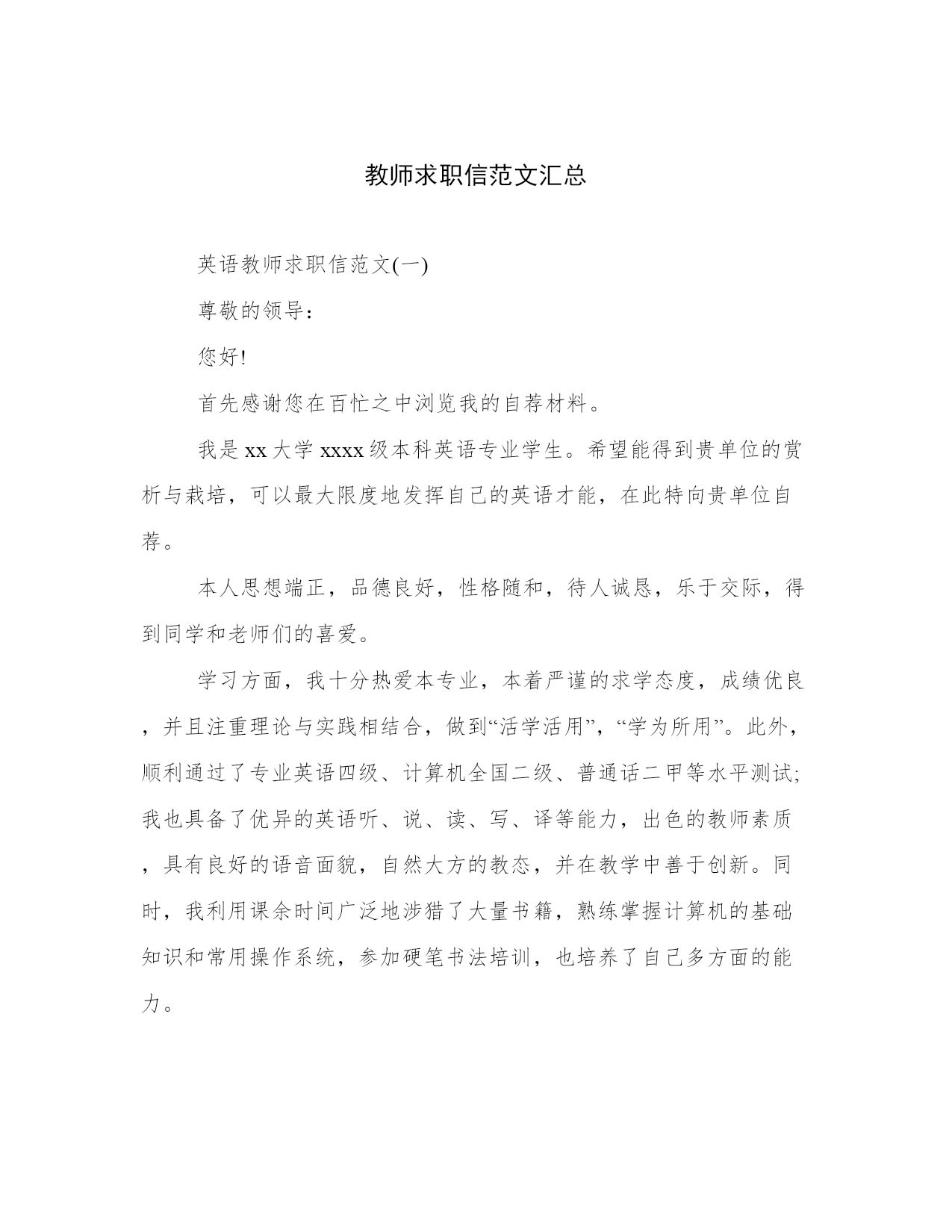 教师求职信范文汇总

英语教师求职信范文(一)

尊敬的领导：

您好!

首先感谢您在百忙之中浏览我的自荐材料。

我是 xx 大学 xxxx 级本科英语专业学生。希望能得到贵单位的赏析与栽培，可以最大限度地发挥自己的英语才能，在此特向贵单位自荐。

本人思想端正，品德良好，性格随和，待人诚恳，乐于交际，得到同学和老师们的喜爱。

学习方面，我十分热爱本专业，本着严谨的求学态度，成绩优良，并且注重理论与实践相结合，做到“活学活用”，“学为所用”。此外，顺利通过了专业英语四级、计算机全国二级、普通话二甲等水平测试;我也具备了优异的英语听、说、读、写、译等能力，出色的教师素质，具有良好的语音面貌，自然大方的教态，并在教学中善于创新。同时，我利用课余时间广泛地涉猎了大量书籍，熟练掌握计算机的基础知识和常用操作系统，参加硬笔书法培训，也培养了自己多方面的能力。